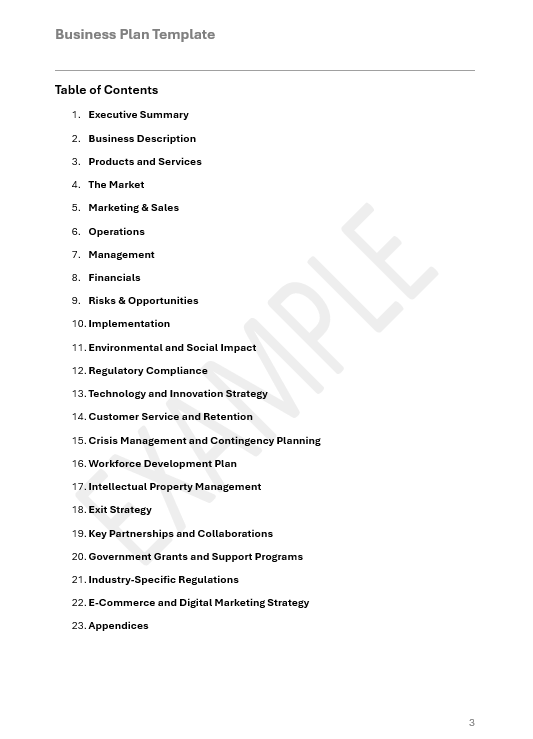 Business Plan Template

Table of Contents

1. Executive Summary
2. Business Description
3. Products and Services
4. The Market
5. Marketing & Sales
6. Operations
7. Management
8. Financials
9. Risks & Opportunities
10. Implementation
11. Environmental and Social Impact
12. Regulatory Compliance
13. Technology and Innovation Strategy
14. Customer Service and Retention
15. Crisis Management and Contingency Planning
16. Workforce Development Plan
17. Intellectual Property Management
18. Exit Strategy
19. Key Partnerships and Collaborations
20. Government Grants and Support Programs
21. Industry-Specific Regulations
22. E-Commerce and Digital Marketing Strategy
23. Appendices

EXAMPLE

3